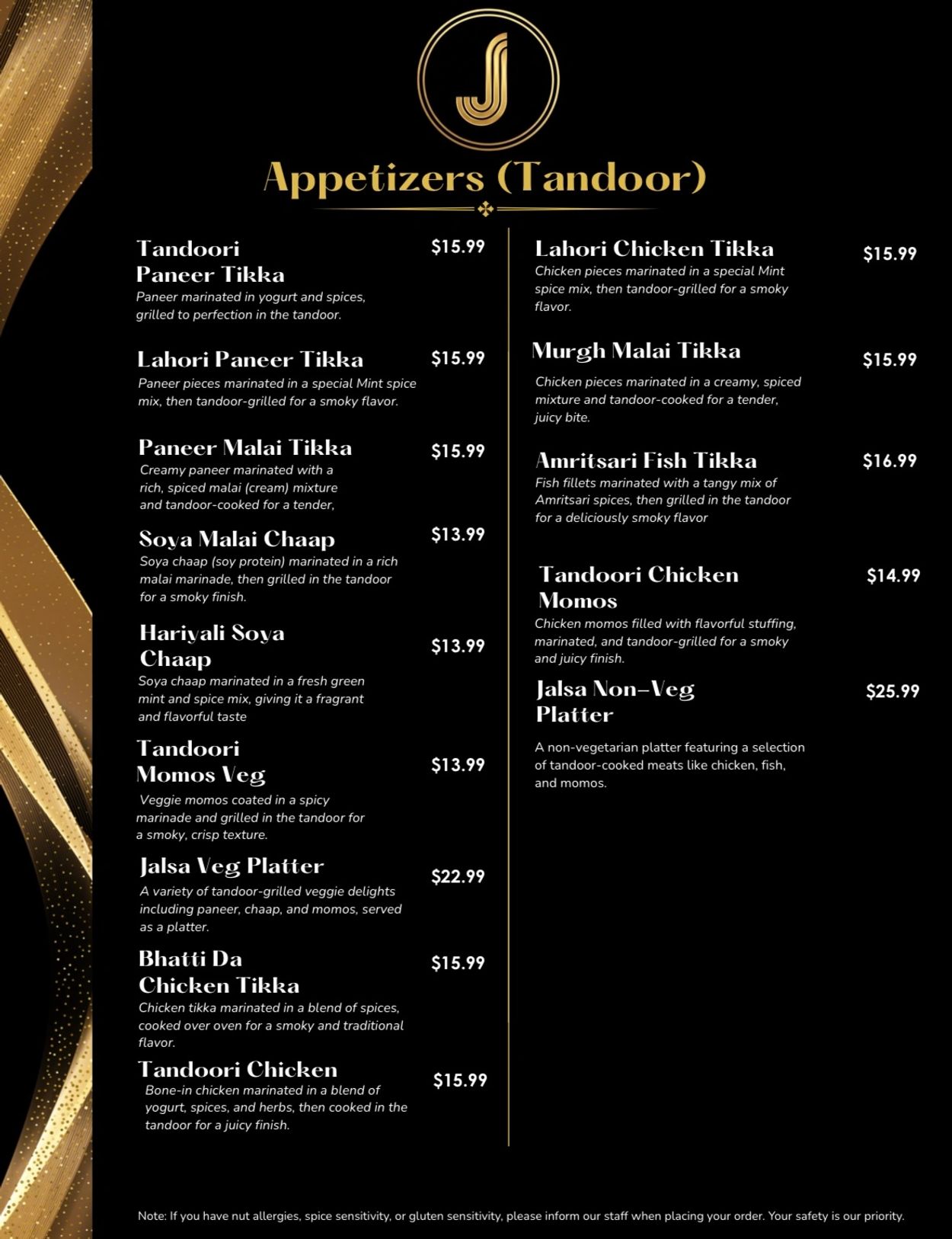 J

Appetizers (Tandoor)

Tandoori Paneer Tikka $15.99
Paneer marinated in yogurt and spices, grilled to perfection in the tandoor.

Lahori Paneer Tikka $15.99
Paneer pieces marinated in a special Mint spice mix, then tandoor-grilled for a smoky flavor.

Paneer Malai Tikka $15.99
Creamy paneer marinated with a rich, spiced malai (cream) mixture and tandoor-cooked for a tender,

Soya Malai Chaap $13.99
Soya chaap (soy protein) marinated in a rich malai marinade, then grilled in the tandoor for a smoky finish.

Hariyali Soya Chaap $13.99
Soya chaap marinated in a fresh green mint and spice mix, giving it a fragrant and flavorful taste

Tandoori Momos Veg $13.99
Veggie momos coated in a spicy marinade and grilled in the tandoor for a smoky, crisp texture.

Jalsa Veg Platter $22.99
A variety of tandoor-grilled veggie delights including paneer, chaap, and momos, served as a platter.

Bhatti Da Chicken Tikka $15.99
Chicken tikka marinated in a blend of spices, cooked over oven for a smoky and traditional flavor.

Tandoori Chicken $15.99
Bone-in chicken marinated in a blend of yogurt, spices, and herbs, then cooked in the tandoor for a juicy finish.

Lahori Chicken Tikka $15.99
Chicken pieces marinated in a special Mint spice mix, then tandoor-grilled for a smoky flavor.

Murgh Malai Tikka $15.99
Chicken pieces marinated in a creamy, spiced mixture and tandoor-cooked for a tender, juicy bite.

Amritsari Fish Tikka $16.99
Fish fillets marinated with a tangy mix of Amritsari spices, then grilled in the tandoor for a deliciously smoky flavor

Tandoori Chicken Momos $14.99
Chicken momos filled with flavorful stuffing, marinated, and tandoor-grilled for a smoky and juicy finish.

Jalsa Non-Veg Platter $25.99
A non-vegetarian platter featuring a selection of tandoor-cooked meats like chicken, fish, and momos.

Note: If you have nut allergies, spice sensitivity, or gluten sensitivity, please inform our staff when placing your order. Your safety is our priority.